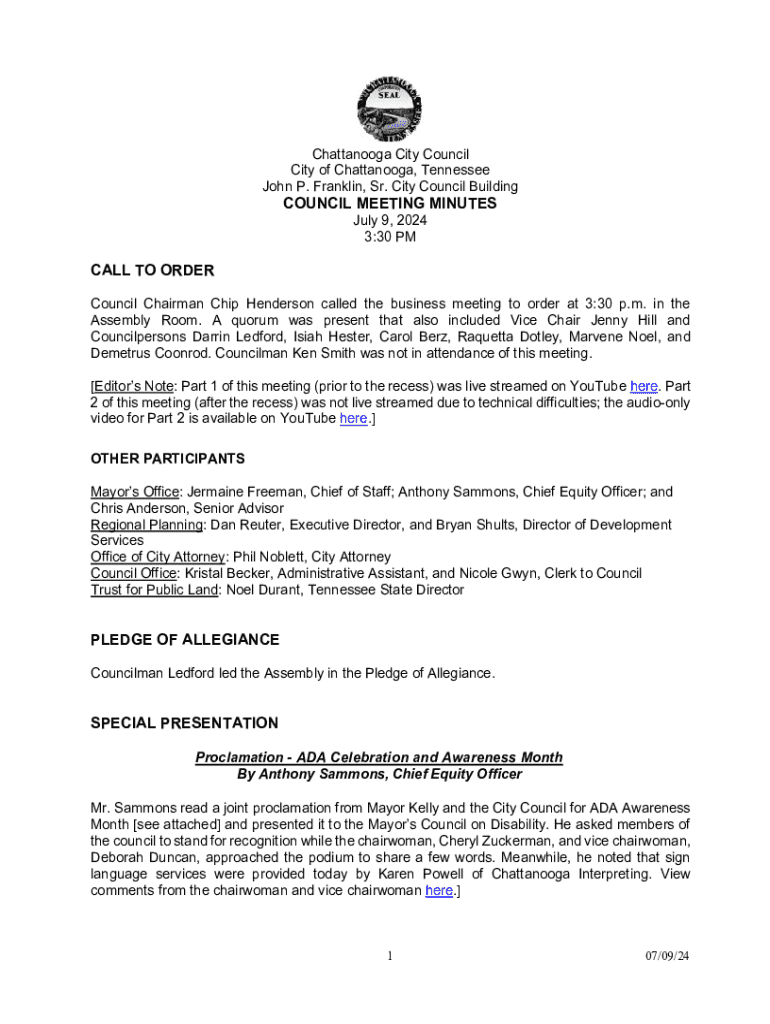 SEAL

Chattanooga City Council
City of Chattanooga, Tennessee
John P. Franklin, Sr. City Council Building
COUNCIL MEETING MINUTES
July 9, 2024
3:30 PM

CALL TO ORDER

Council Chairman Chip Henderson called the business meeting to order at 3:30 p.m. in the Assembly Room. A quorum was present that also included Vice Chair Jenny Hill and Councilpersons Darrin Ledford, Isiah Hester, Carol Berz, Raquetta Dotley, Marvene Noel, and Demetrus Coonrod. Councilman Ken Smith was not in attendance of this meeting.

[Editor's Note: Part 1 of this meeting (prior to the recess) was live streamed on YouTube here. Part 2 of this meeting (after the recess) was not live streamed due to technical difficulties; the audio-only video for Part 2 is available on YouTube here.]

OTHER PARTICIPANTS

Mayor's Office: Jermaine Freeman, Chief of Staff; Anthony Sammons, Chief Equity Officer; and Chris Anderson, Senior Advisor
Regional Planning: Dan Reuter, Executive Director, and Bryan Shults, Director of Development Services
Office of City Attorney: Phil Noblett, City Attorney
Council Office: Kristal Becker, Administrative Assistant, and Nicole Gwyn, Clerk to Council
Trust for Public Land: Noel Durant, Tennessee State Director

PLEDGE OF ALLEGIANCE

Councilman Ledford led the Assembly in the Pledge of Allegiance.

SPECIAL PRESENTATION

Proclamation - ADA Celebration and Awareness Month
By Anthony Sammons, Chief Equity Officer

Mr. Sammons read a joint proclamation from Mayor Kelly and the City Council for ADA Awareness Month [see attached] and presented it to the Mayor's Council on Disability. He asked members of the council to stand for recognition while the chairwoman, Cheryl Zuckerman, and vice chairwoman, Deborah Duncan, approached the podium to share a few words. Meanwhile, he noted that sign language services were provided today by Karen Powell of Chattanooga Interpreting. View comments from the chairwoman and vice chairwoman here.]

1

07/09/24